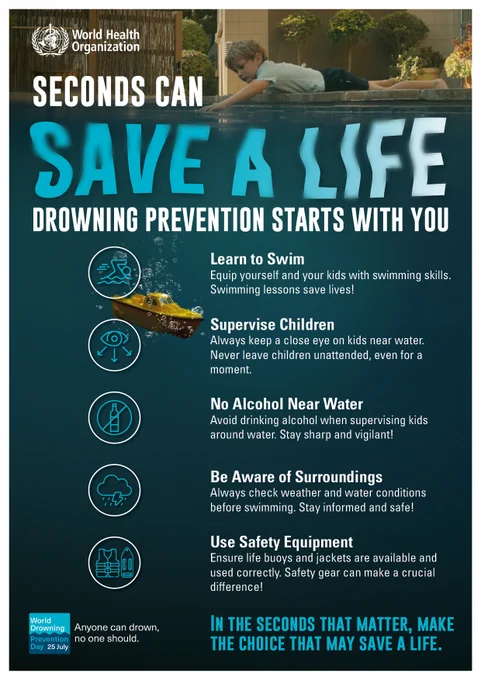 World Health Organization

SECONDS CAN

SAVE A LIFE

DROWNING PREVENTION STARTS WITH YOU

Learn to Swim
Equip yourself and your kids with swimming skills. Swimming lessons save lives!

Supervise Children
Always keep a close eye on kids near water. Never leave children unattended, even for a moment.

No Alcohol Near Water
Avoid drinking alcohol when supervising kids around water. Stay sharp and vigilant!

Be Aware of Surroundings
Always check weather and water conditions before swimming. Stay informed and safe!

Use Safety Equipment
Ensure life buoys and jackets are available and used correctly. Safety gear can make a crucial difference!

World Drowning Prevention Day 25 July

Anyone can drown, no one should.

IN THE SECONDS THAT MATTER, MAKE THE CHOICE THAT MAY SAVE A LIFE.